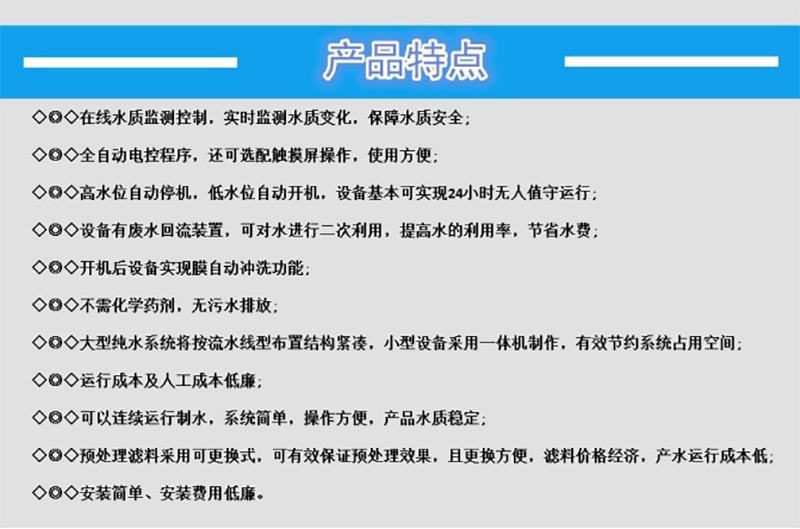 产品特点

◇◎◇在线水质监测控制，实时监测水质变化，保障水质安全；

◇◎◇全自动电控程序，还可选配触摸屏操作，使用方便；

◇◎◇高水位自动停机，低水位自动开机，设备基本可实现24小时无人值守运行；

◇◎◇设备有废水回流装置，可对水进行二次利用，提高水的利用率，节省水费；

◇◎◇开机后设备实现膜自动冲洗功能；

◇◎◇不需化学药剂，无污水排放；

◇◎◇大型纯水系统将按流水线型布置结构紧凑，小型设备采用一体机制作，有效节约系统占用空间；

◇◎◇运行成本及人工成本低廉；

◇◎◇可以连续运行制水，系统简单，操作方便，产品水质稳定；

◇◎◇预处理滤料采用可更换式，可有效保证预处理效果，且更换方便，滤料价格经济，产水运行成本低；

◇◎◇安装简单、安装费用低廉。